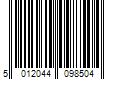 5 012044 098504